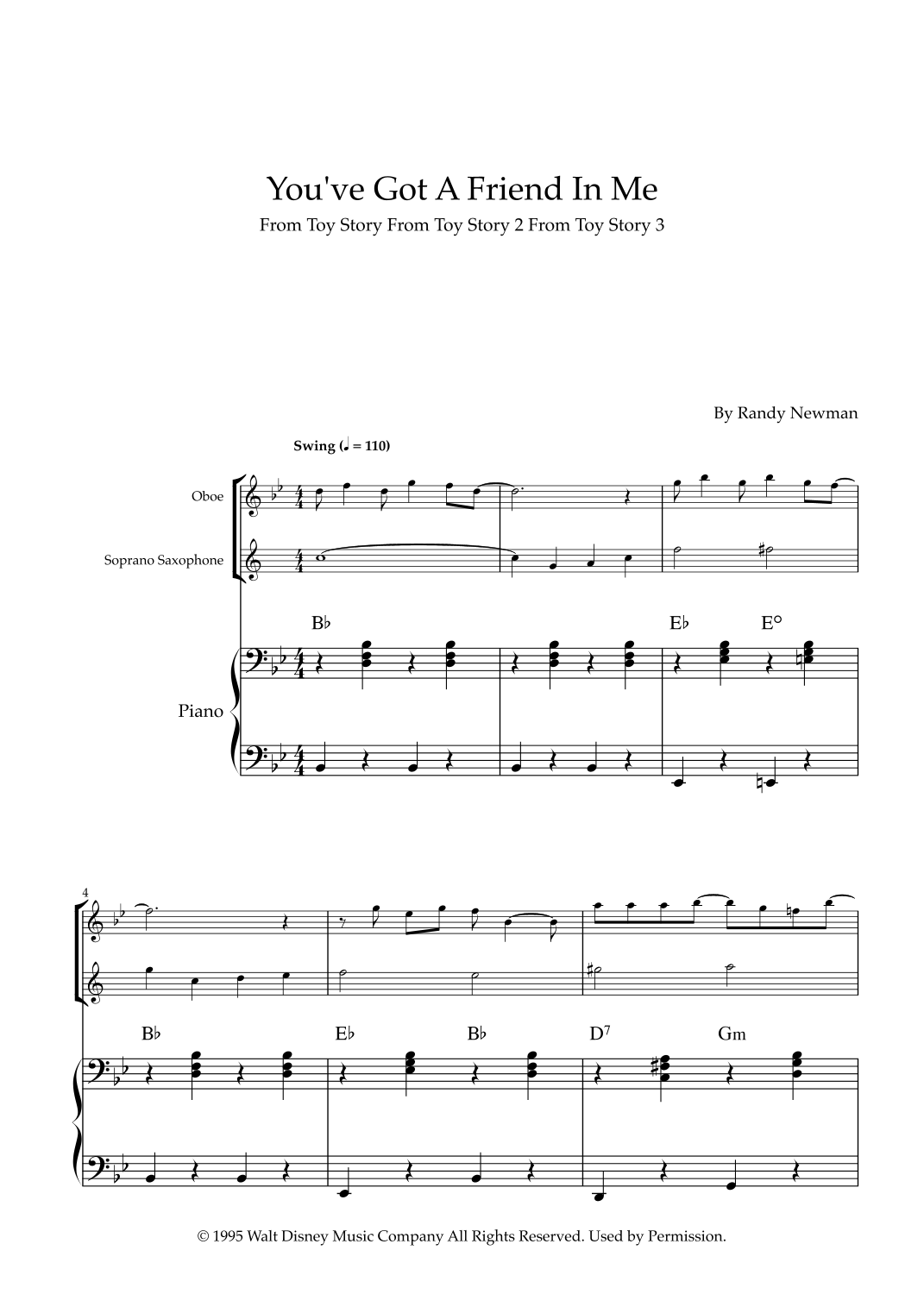 You've Got A Friend In Me

From Toy Story From Toy Story 2 From Toy Story 3

By Randy Newman

Swing (♩ = 110)

Oboe

Soprano Saxophone

Piano

B♭

E♭ E°

4

B♭

E♭ B♭

D$^7$ Gm

© 1995 Walt Disney Music Company All Rights Reserved. Used by Permission.